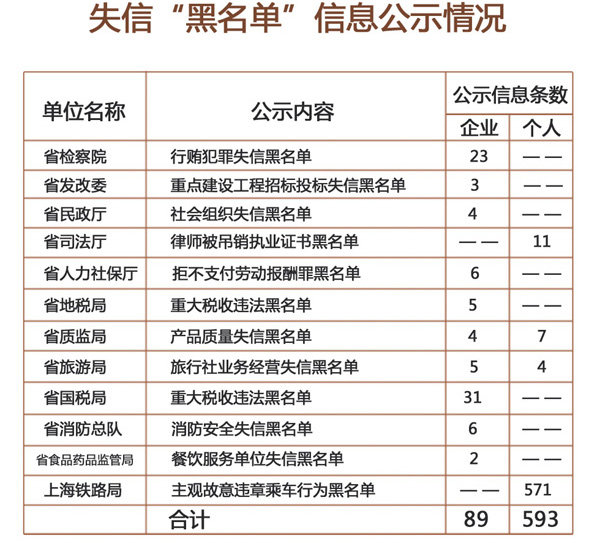 失信“黑名单”信息公示情况

| 单位名称 | 公示内容 | 公示信息条数 企业 | 公示信息条数 个人 |
|---|---|---|---|
| 省检察院 | 行贿犯罪失信黑名单 | 23 | —— |
| 省发改委 | 重点建设工程招标投标失信黑名单 | 3 | —— |
| 省民政厅 | 社会组织失信黑名单 | 4 | —— |
| 省司法厅 | 律师被吊销执业证书黑名单 | —— | 11 |
| 省人力社保厅 | 拒不支付劳动报酬罪黑名单 | 6 | —— |
| 省地税局 | 重大税收违法黑名单 | 5 | —— |
| 省质监局 | 产品质量失信黑名单 | 4 | 7 |
| 省旅游局 | 旅行社业务经营失信黑名单 | 5 | 4 |
| 省国税局 | 重大税收违法黑名单 | 31 | —— |
| 省消防总队 | 消防安全失信黑名单 | 6 | —— |
| 省食品药品监管局 | 餐饮服务单位失信黑名单 | 2 | —— |
| 上海铁路局 | 主观故意违章乘车行为黑名单 | —— | 571 |
| | 合计 | 89 | 593 |